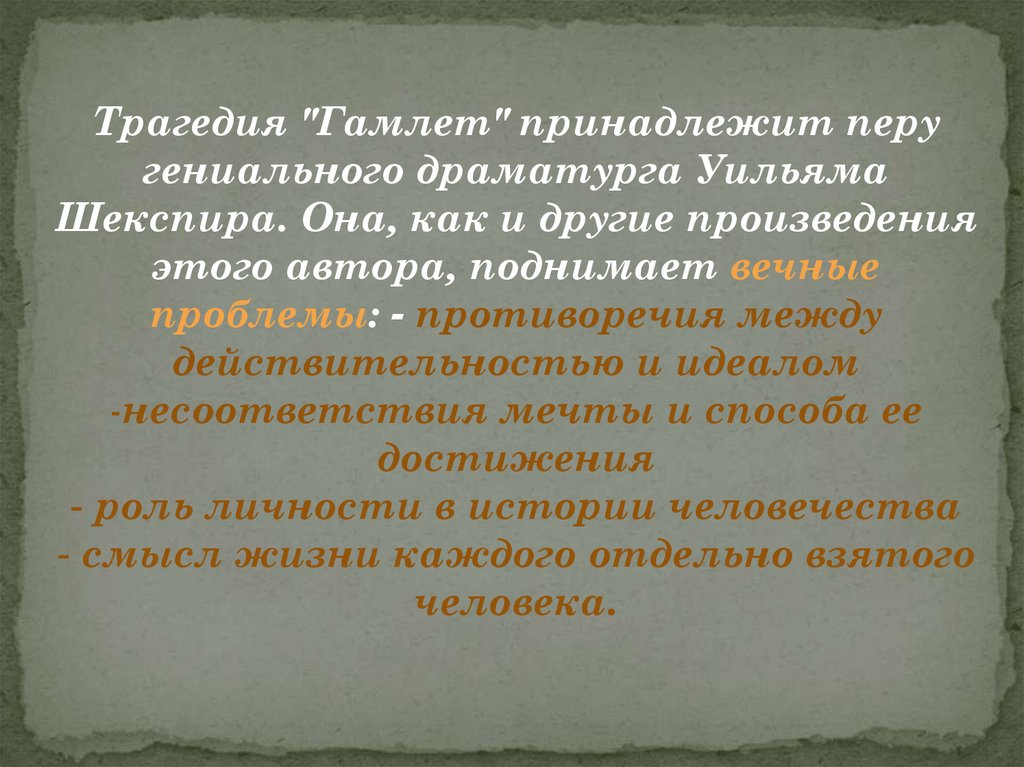 Трагедия "Гамлет" принадлежит перу гениального драматурга Уильяма Шекспира. Она, как и другие произведения этого автора, поднимает вечные проблемы: - противоречия между действительностью и идеалом
-несоответствия мечты и способа ее достижения
- роль личности в истории человечества
- смысл жизни каждого отдельно взятого человека.